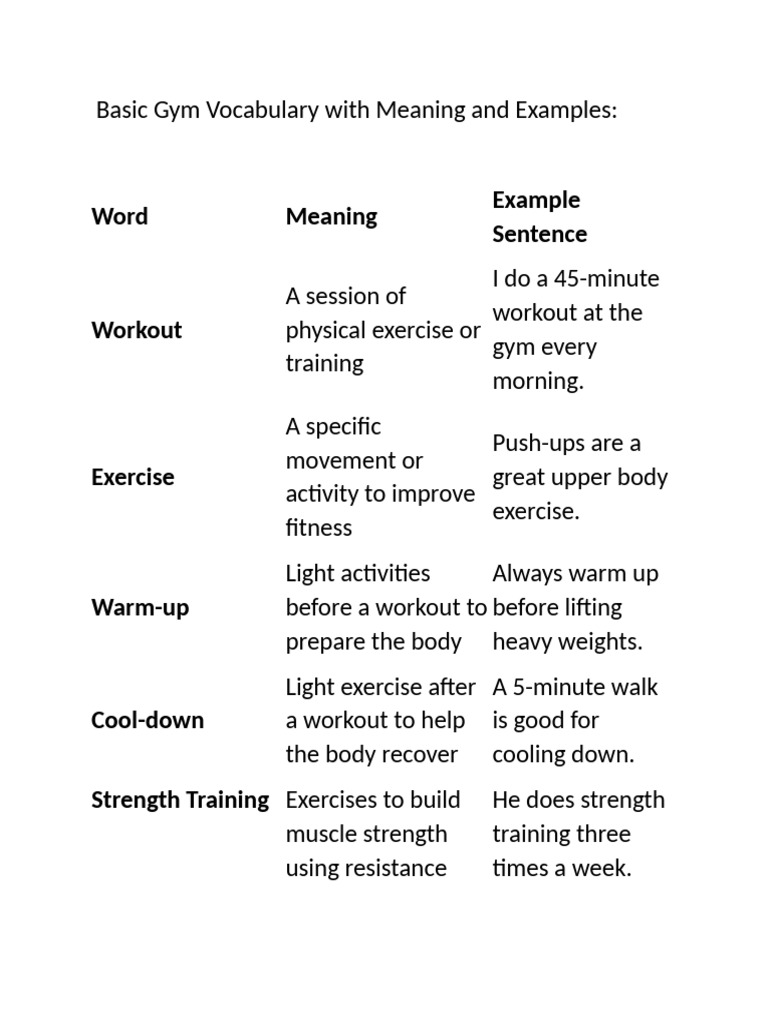 Basic Gym Vocabulary with Meaning and Examples:

| Word | Meaning | Example Sentence |
|---|---|---|
| Workout | A session of physical exercise or training | I do a 45-minute workout at the gym every morning. |
| Exercise | A specific movement or activity to improve fitness | Push-ups are a great upper body exercise. |
| Warm-up | Light activities before a workout to prepare the body | Always warm up before lifting heavy weights. |
| Cool-down | Light exercise after a workout to help the body recover | A 5-minute walk is good for cooling down. |
| Strength Training | Exercises to build muscle strength using resistance | He does strength training three times a week. |